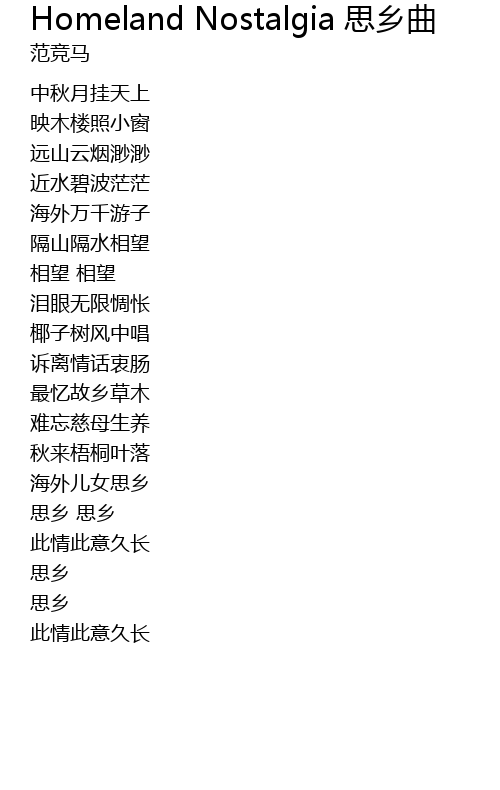 Homeland Nostalgia 思乡曲
范竞马

中秋月挂天上
映木楼照小窗
远山云烟渺渺
近水碧波茫茫
海外万千游子
隔山隔水相望
相望 相望
泪眼无限惆怅
椰子树风中唱
诉离情话衷肠
最忆故乡草木
难忘慈母生养
秋来梧桐叶落
海外儿女思乡
思乡 思乡
此情此意久长
思乡
思乡
此情此意久长